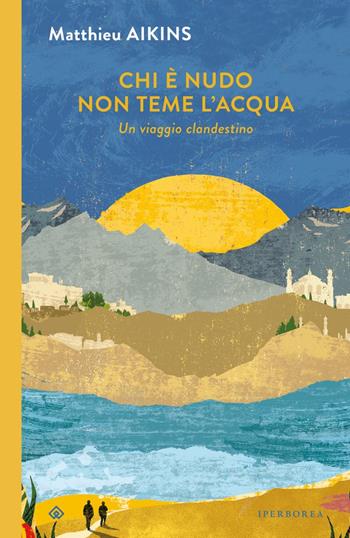 Matthieu AIKINS

CHI È NUDO
NON TEME L'ACQUA

Un viaggio clandestino

IPERBOREA